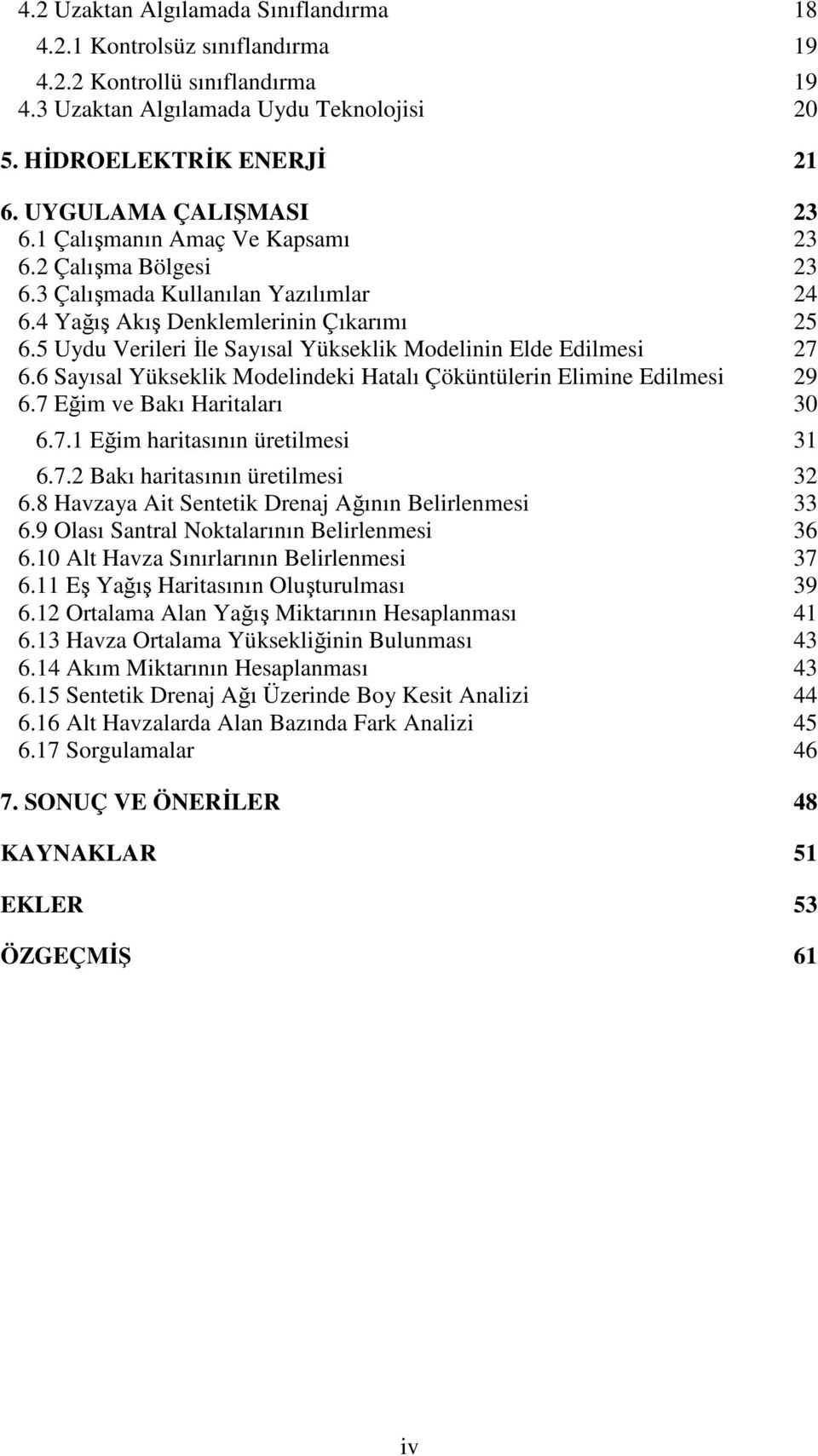 4.2 Uzaktan Algılamada Sınıflandırma 18
4.2.1 Kontrolsüz sınıflandırma 19
4.2.2 Kontrollü sınıflandırma 19
4.3 Uzaktan Algılamada Uydu Teknolojisi 20

5. HİDROELEKTRİK ENERJİ 21

6. UYGULAMA ÇALIŞMASI 23
6.1 Çalışmanın Amaç Ve Kapsamı 23
6.2 Çalışma Bölgesi 23
6.3 Çalışmada Kullanılan Yazılımlar 24
6.4 Yağış Akış Denklemlerinin Çıkarımı 25
6.5 Uydu Verileri İle Sayısal Yükseklik Modelinin Elde Edilmesi 27
6.6 Sayısal Yükseklik Modelindeki Hatalı Çöküntülerin Elimine Edilmesi 29
6.7 Eğim ve Bakı Haritaları 30
6.7.1 Eğim haritasının üretilmesi 31
6.7.2 Bakı haritasının üretilmesi 32
6.8 Havzaya Ait Sentetik Drenaj Ağının Belirlenmesi 33
6.9 Olası Santral Noktalarının Belirlenmesi 36
6.10 Alt Havza Sınırlarının Belirlenmesi 37
6.11 Eş Yağış Haritasının Oluşturulması 39
6.12 Ortalama Alan Yağış Miktarının Hesaplanması 41
6.13 Havza Ortalama Yüksekliğinin Bulunması 43
6.14 Akım Miktarının Hesaplanması 43
6.15 Sentetik Drenaj Ağı Üzerinde Boy Kesit Analizi 44
6.16 Alt Havzalarda Alan Bazında Fark Analizi 45
6.17 Sorgulamalar 46

7. SONUÇ VE ÖNERİLER 48

KAYNAKLAR 51

EKLER 53

ÖZGEÇMİŞ 61

iv